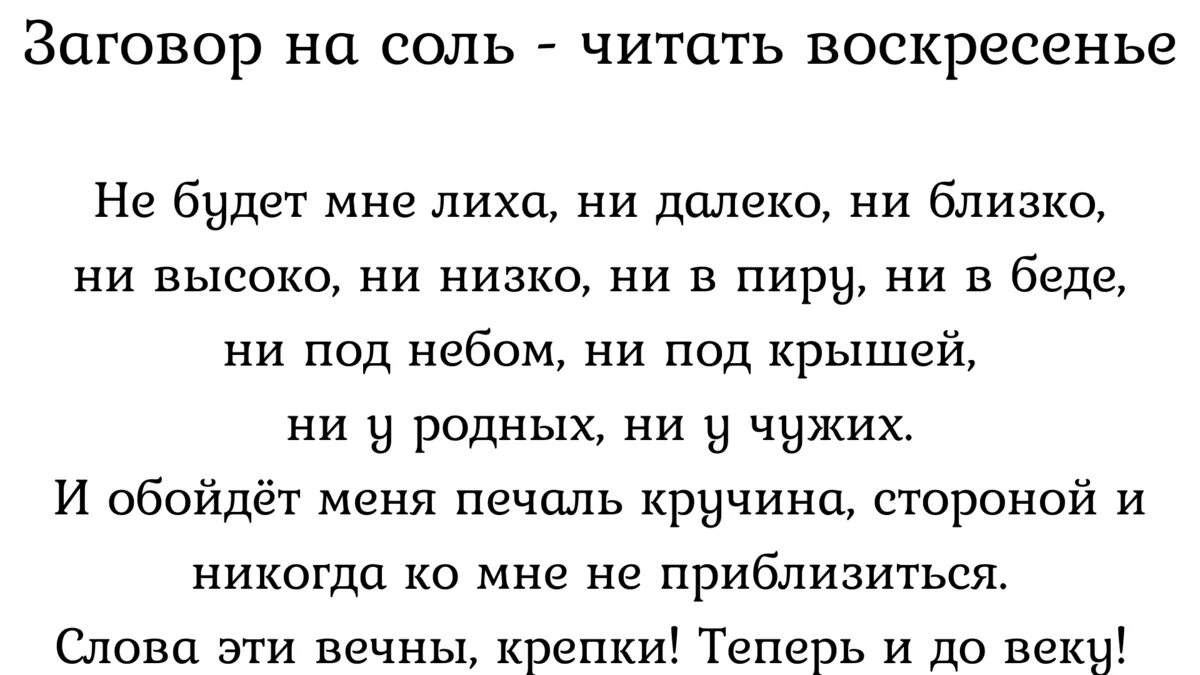 Заговор на соль - читать воскресенье

Не будет мне лиха, ни далеко, ни близко, ни высоко, ни низко, ни в пиру, ни в беде, ни под небом, ни под крышей, ни у родных, ни у чужих.
И обойдёт меня печаль кручина, стороной и никогда ко мне не приблизиться.
Слова эти вечны, крепки! Теперь и до веку!